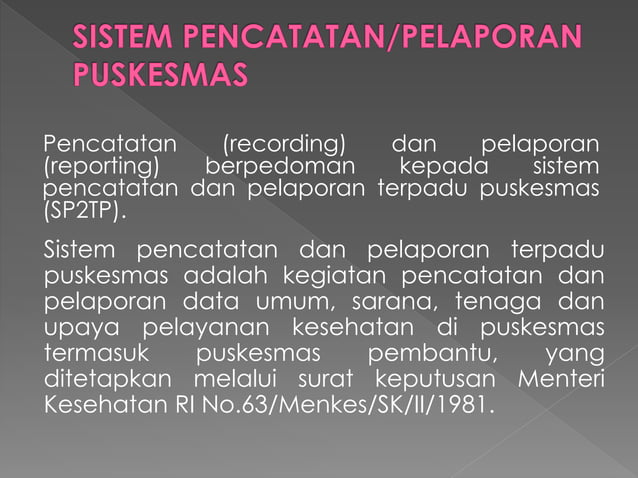 SISTEM PENCATATAN/PELAPORAN PUSKESMAS

Pencatatan (recording) dan pelaporan (reporting) berpedoman kepada sistem pencatatan dan pelaporan terpadu puskesmas (SP2TP).

Sistem pencatatan dan pelaporan terpadu puskesmas adalah kegiatan pencatatan dan pelaporan data umum, sarana, tenaga dan upaya pelayanan kesehatan di puskesmas termasuk puskesmas pembantu, yang ditetapkan melalui surat keputusan Menteri Kesehatan RI No.63/Menkes/SK/II/1981.